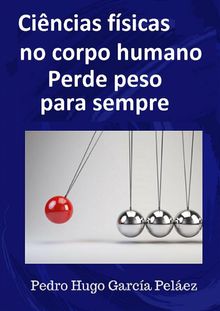 Ciências físicas no corpo humano Perde peso para sempre

Pedro Hugo García Peláez